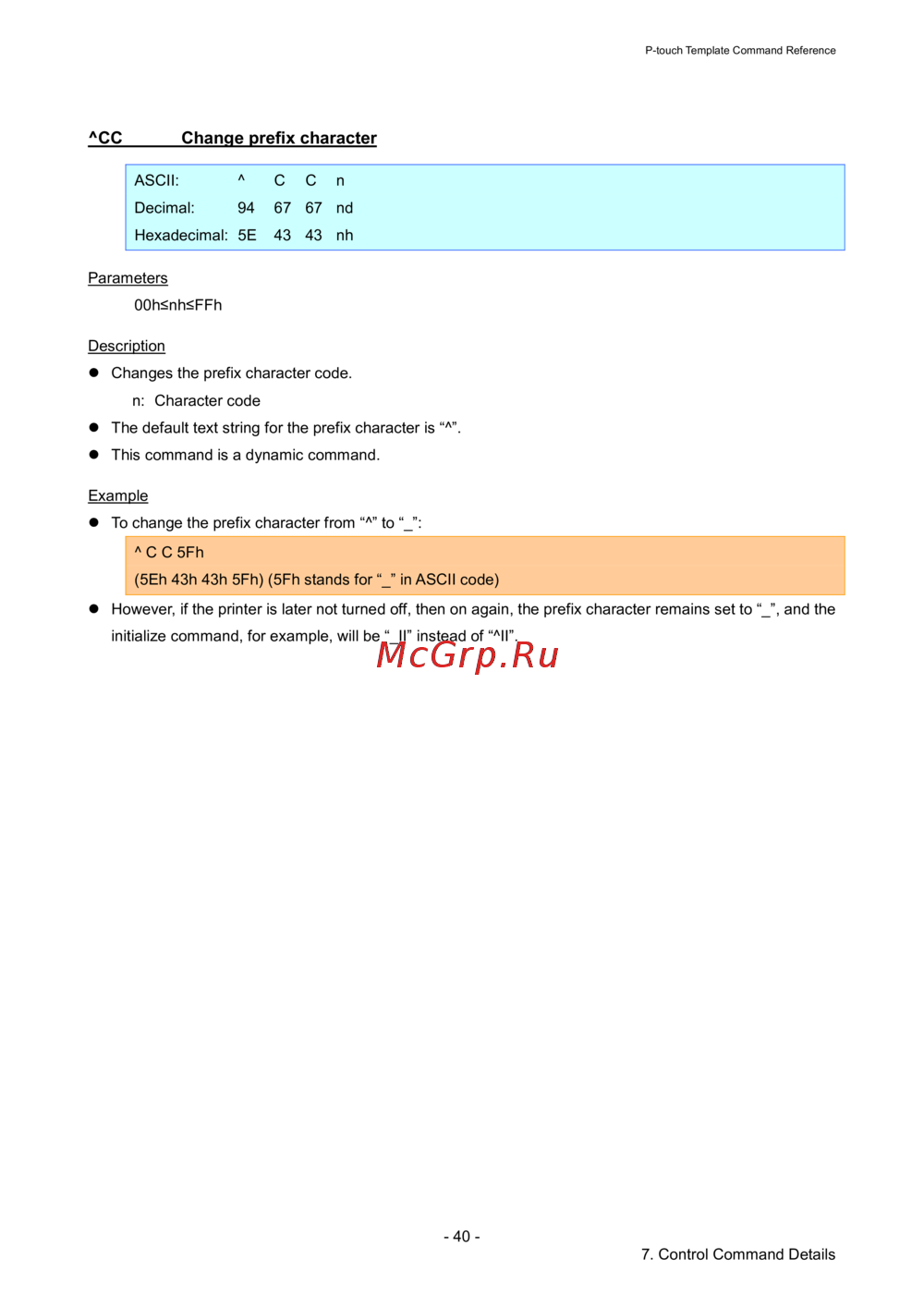 P-touch Template Command Reference

^CC Change prefix character

| ASCII: | ^ | C | C | n |
|---|---|---|---|---|
| Decimal: | 94 | 67 | 67 | nd |
| Hexadecimal: | 5E | 43 | 43 | nh |

Parameters

00h≤nh≤FFh

Description

● Changes the prefix character code.

n: Character code

● The default text string for the prefix character is “^”.

● This command is a dynamic command.

Example

● To change the prefix character from “^” to “_”:

^ C C 5Fh
(5Eh 43h 43h 5Fh) (5Fh stands for “_” in ASCII code)

● However, if the printer is later not turned off, then on again, the prefix character remains set to “_”, and the initialize command, for example, will be “_II” instead of “^II”.

McGrp.Ru

- 40 -

7. Control Command Details